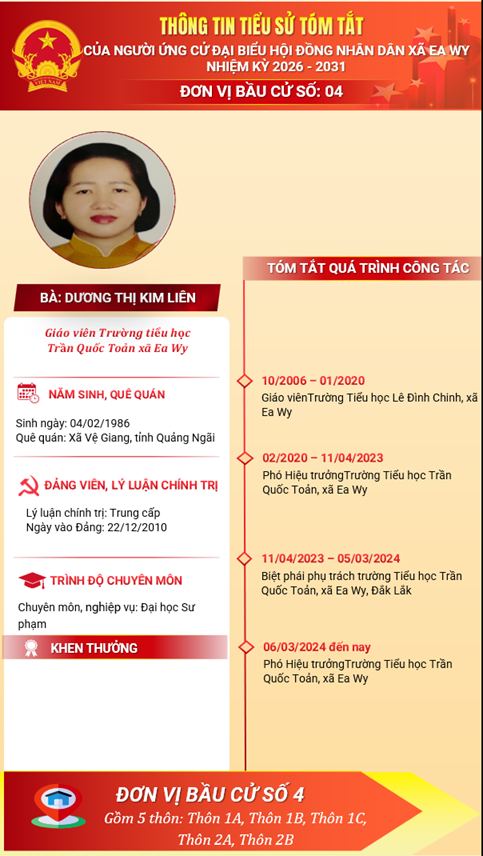 VIỆT NAM

THÔNG TIN TIỂU SỬ TÓM TẮT
CỦA NGƯỜI ỨNG CỬ ĐẠI BIỂU HỘI ĐỒNG NHÂN DÂN XÃ EA WY
NHIỆM KỲ 2026 - 2031
ĐƠN VỊ BẦU CỬ SỐ: 04

BÀ: DƯƠNG THỊ KIM LIÊN

Giáo viên Trường tiểu học Trần Quốc Toản xã Ea Wy

NĂM SINH, QUÊ QUÁN

Sinh ngày: 04/02/1986
Quê quán: Xã Vệ Giang, tỉnh Quảng Ngãi

ĐẢNG VIÊN, LÝ LUẬN CHÍNH TRỊ

Lý luận chính trị: Trung cấp
Ngày vào Đảng: 22/12/2010

TRÌNH ĐỘ CHUYÊN MÔN

Chuyên môn, nghiệp vụ: Đại học Sư phạm

KHEN THƯỞNG

TÓM TẮT QUÁ TRÌNH CÔNG TÁC

10/2006 – 01/2020
Giáo viênTrường Tiểu học Lê Đình Chinh, xã Ea Wy

02/2020 – 11/04/2023
Phó Hiệu trưởngTrường Tiểu học Trần Quốc Toản, xã Ea Wy

11/04/2023 – 05/03/2024
Biệt phái phụ trách trường Tiểu học Trần Quốc Toản, xã Ea Wy, Đắk Lắk

06/03/2024 đến nay
Phó Hiệu trưởngTrường Tiểu học Trần Quốc Toản, xã Ea Wy

ĐƠN VỊ BẦU CỬ SỐ 4
Gồm 5 thôn: Thôn 1A, Thôn 1B, Thôn 1C, Thôn 2A, Thôn 2B